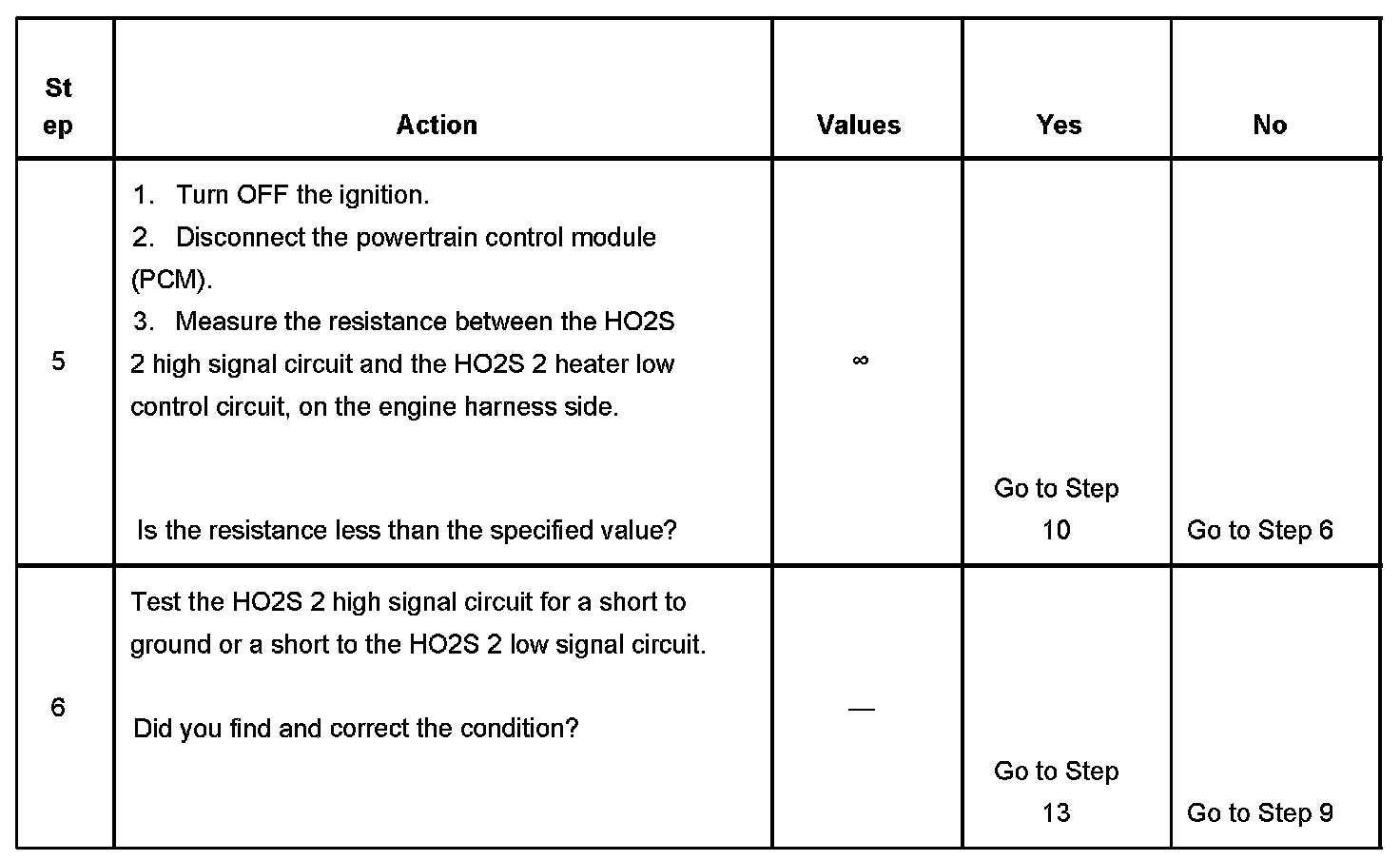 | Step | Action | Values | Yes | No |
|---|---|---|---|---|
| 5 | 1. Turn OFF the ignition. 2. Disconnect the powertrain control module (PCM). 3. Measure the resistance between the HO2S 2 high signal circuit and the HO2S 2 heater low control circuit, on the engine harness side. Is the resistance less than the specified value? | ∞ | Go to Step 10 | Go to Step 6 |
| 6 | Test the HO2S 2 high signal circuit for a short to ground or a short to the HO2S 2 low signal circuit. Did you find and correct the condition? | — | Go to Step 13 | Go to Step 9 |